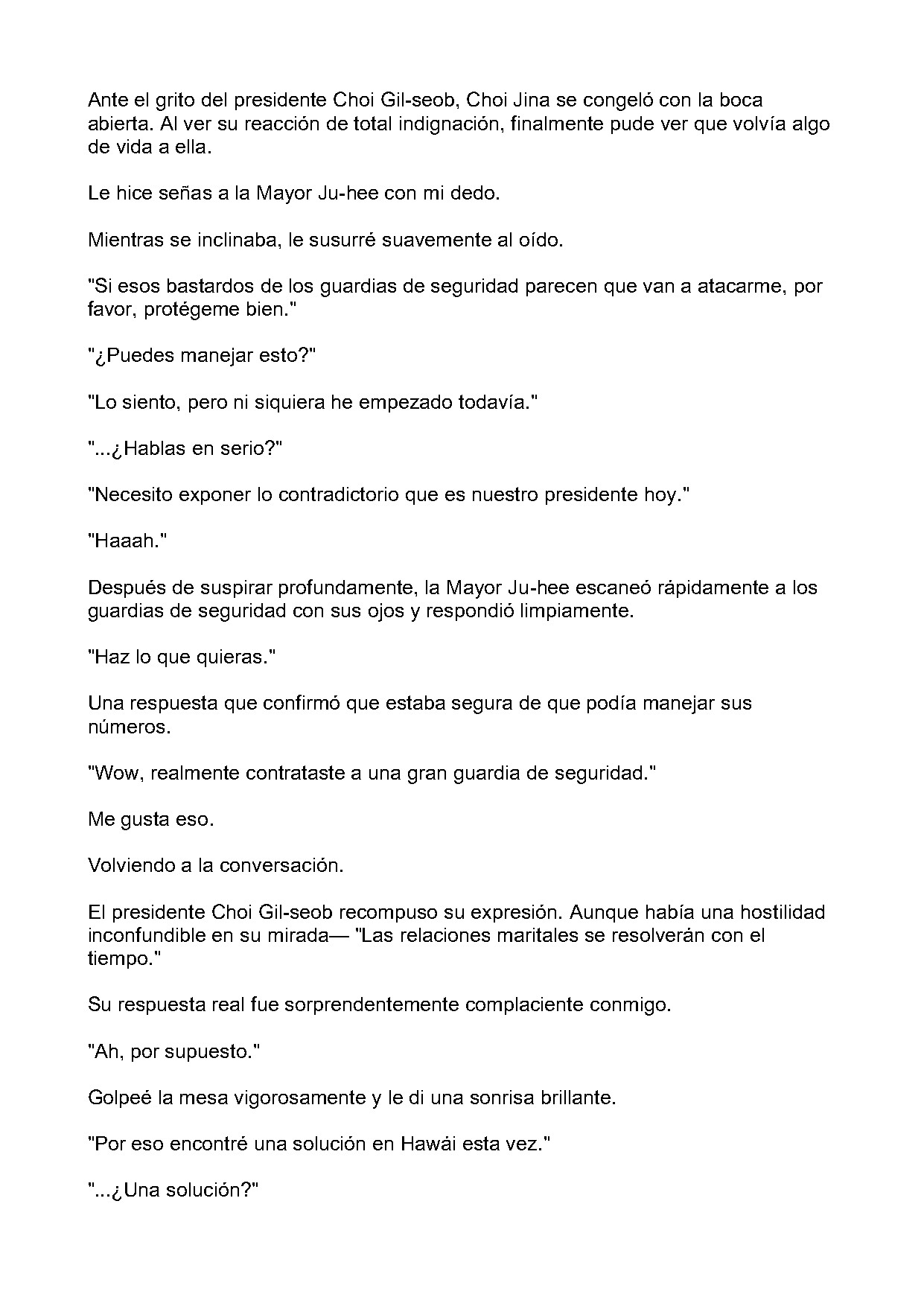 Ante el grito del presidente Choi Gil-seob, Choi Jina se congeló con la boca abierta. Al ver su reacción de total indignación, finalmente pude ver que volvía algo de vida a ella.

Le hice señas a la Mayor Ju-hee con mi dedo.

Mientras se inclinaba, le susurré suavemente al oído.

"Si esos bastardos de los guardias de seguridad parecen que van a atacarme, por favor, protégeme bien."

"¿Puedes manejar esto?"

"Lo siento, pero ni siquiera he empezado todavía."

"...¿Hablas en serio?"

"Necesito exponer lo contradictorio que es nuestro presidente hoy."

"Haaah."

Después de suspirar profundamente, la Mayor Ju-hee escaneó rápidamente a los guardias de seguridad con sus ojos y respondió limpiamente.

"Haz lo que quieras."

Una respuesta que confirmó que estaba segura de que podía manejar sus números.

"Wow, realmente contrataste a una gran guardia de seguridad."

Me gusta eso.

Volviendo a la conversación.

El presidente Choi Gil-seob recompuso su expresión. Aunque había una hostilidad inconfundible en su mirada— "Las relaciones maritales se resolverán con el tiempo."

Su respuesta real fue sorprendentemente complaciente conmigo.

"Ah, por supuesto."

Golpeé la mesa vigorosamente y le di una sonrisa brillante.

"Por eso encontré una solución en Hawái esta vez."

"...¿Una solución?"